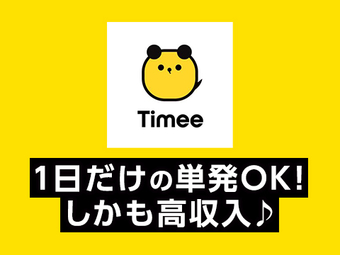 Timee

1日だけの単発OK!
しかも高収入♪